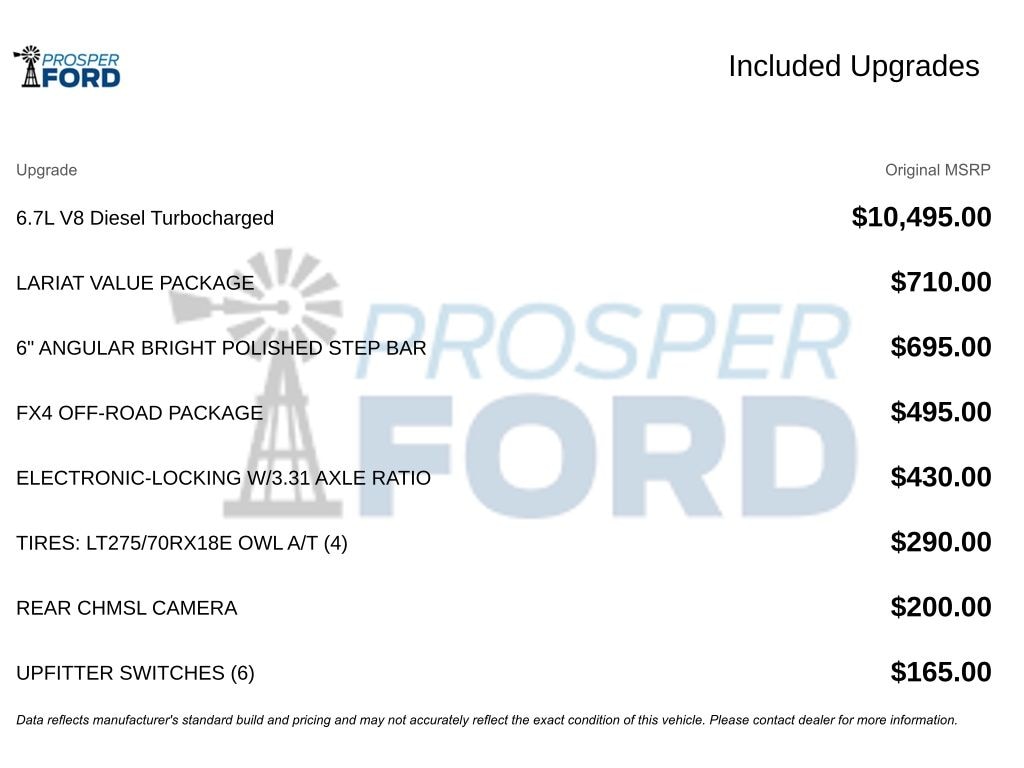 PROSPER FORD

Included Upgrades

| Upgrade | Original MSRP |
|---|---|
| 6.7L V8 Diesel Turbocharged | $10,495.00 |
| LARIAT VALUE PACKAGE | $710.00 |
| 6" ANGULAR BRIGHT POLISHED STEP BAR | $695.00 |
| FX4 OFF-ROAD PACKAGE | $495.00 |
| ELECTRONIC-LOCKING W/3.31 AXLE RATIO | $430.00 |
| TIRES: LT275/70RX18E OWL A/T (4) | $290.00 |
| REAR CHMSL CAMERA | $200.00 |
| UPFITTER SWITCHES (6) | $165.00 |

PROSPER FORD

Data reflects manufacturer's standard build and pricing and may not accurately reflect the exact condition of this vehicle. Please contact dealer for more information.